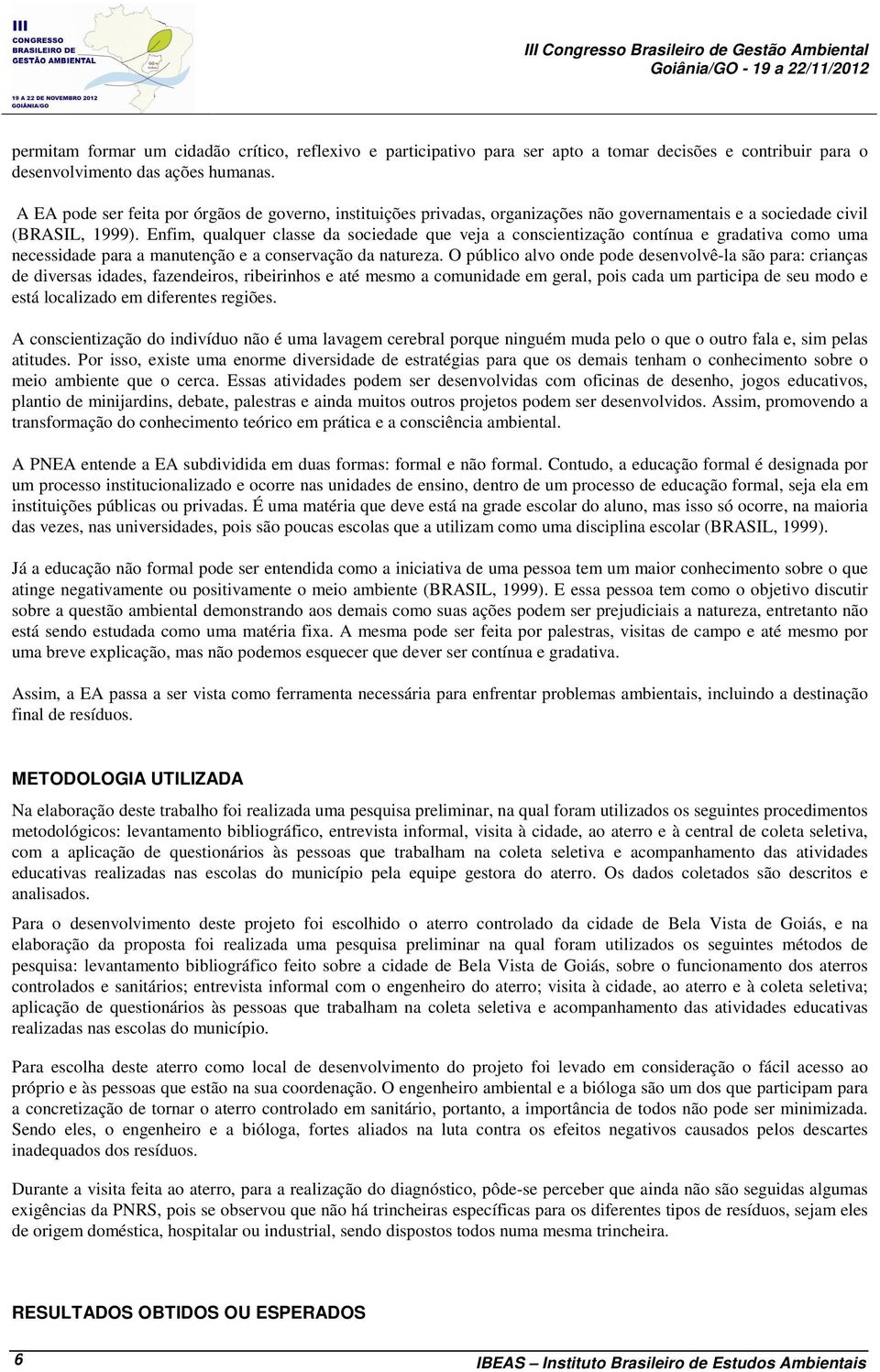 III CONGRESSO BRASILEIRO DE GESTÃO AMBIENTAL
19 A 22 DE NOVEMBRO 2012 GOIÂNIA/GO

III Congresso Brasileiro de Gestão Ambiental
Goiânia/GO - 19 a 22/11/2012

permitam formar um cidadão crítico, reflexivo e participativo para ser apto a tomar decisões e contribuir para o desenvolvimento das ações humanas.

A EA pode ser feita por órgãos de governo, instituições privadas, organizações não governamentais e a sociedade civil (BRASIL, 1999). Enfim, qualquer classe da sociedade que veja a conscientização contínua e gradativa como uma necessidade para a manutenção e a conservação da natureza. O público alvo onde pode desenvolvê-la são para: crianças de diversas idades, fazendeiros, ribeirinhos e até mesmo a comunidade em geral, pois cada um participa de seu modo e está localizado em diferentes regiões.

A conscientização do indivíduo não é uma lavagem cerebral porque ninguém muda pelo o que o outro fala e, sim pelas atitudes. Por isso, existe uma enorme diversidade de estratégias para que os demais tenham o conhecimento sobre o meio ambiente que o cerca. Essas atividades podem ser desenvolvidas com oficinas de desenho, jogos educativos, plantio de minijardins, debate, palestras e ainda muitos outros projetos podem ser desenvolvidos. Assim, promovendo a transformação do conhecimento teórico em prática e a consciência ambiental.

A PNEA entende a EA subdividida em duas formas: formal e não formal. Contudo, a educação formal é designada por um processo institucionalizado e ocorre nas unidades de ensino, dentro de um processo de educação formal, seja ela em instituições públicas ou privadas. É uma matéria que deve está na grade escolar do aluno, mas isso só ocorre, na maioria das vezes, nas universidades, pois são poucas escolas que a utilizam como uma disciplina escolar (BRASIL, 1999).

Já a educação não formal pode ser entendida como a iniciativa de uma pessoa tem um maior conhecimento sobre o que atinge negativamente ou positivamente o meio ambiente (BRASIL, 1999). E essa pessoa tem como o objetivo discutir sobre a questão ambiental demonstrando aos demais como suas ações podem ser prejudiciais a natureza, entretanto não está sendo estudada como uma matéria fixa. A mesma pode ser feita por palestras, visitas de campo e até mesmo por uma breve explicação, mas não podemos esquecer que dever ser contínua e gradativa.

Assim, a EA passa a ser vista como ferramenta necessária para enfrentar problemas ambientais, incluindo a destinação final de resíduos.

METODOLOGIA UTILIZADA

Na elaboração deste trabalho foi realizada uma pesquisa preliminar, na qual foram utilizados os seguintes procedimentos metodológicos: levantamento bibliográfico, entrevista informal, visita à cidade, ao aterro e à central de coleta seletiva, com a aplicação de questionários às pessoas que trabalham na coleta seletiva e acompanhamento das atividades educativas realizadas nas escolas do município pela equipe gestora do aterro. Os dados coletados são descritos e analisados.

Para o desenvolvimento deste projeto foi escolhido o aterro controlado da cidade de Bela Vista de Goiás, e na elaboração da proposta foi realizada uma pesquisa preliminar na qual foram utilizados os seguintes métodos de pesquisa: levantamento bibliográfico feito sobre a cidade de Bela Vista de Goiás, sobre o funcionamento dos aterros controlados e sanitários; entrevista informal com o engenheiro do aterro; visita à cidade, ao aterro e à coleta seletiva; aplicação de questionários às pessoas que trabalham na coleta seletiva e acompanhamento das atividades educativas realizadas nas escolas do município.

Para escolha deste aterro como local de desenvolvimento do projeto foi levado em consideração o fácil acesso ao próprio e às pessoas que estão na sua coordenação. O engenheiro ambiental e a bióloga são um dos que participam para a concretização de tornar o aterro controlado em sanitário, portanto, a importância de todos não pode ser minimizada. Sendo eles, o engenheiro e a bióloga, fortes aliados na luta contra os efeitos negativos causados pelos descartes inadequados dos resíduos.

Durante a visita feita ao aterro, para a realização do diagnóstico, pôde-se perceber que ainda não são seguidas algumas exigências da PNRS, pois se observou que não há trincheiras específicas para os diferentes tipos de resíduos, sejam eles de origem doméstica, hospitalar ou industrial, sendo dispostos todos numa mesma trincheira.

RESULTADOS OBTIDOS OU ESPERADOS

6

IBEAS – Instituto Brasileiro de Estudos Ambientais